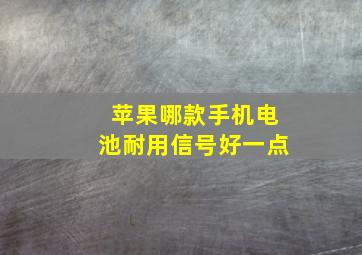 苹果哪款手机电池耐用信号好一点